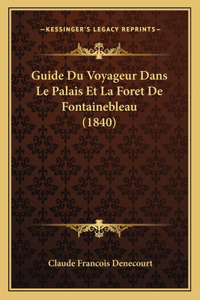 —KESSINGER'S LEGACY REPRINTS—

Guide Du Voyageur Dans Le Palais Et La Foret De Fontainebleau (1840)

Claude Francois Denecourt